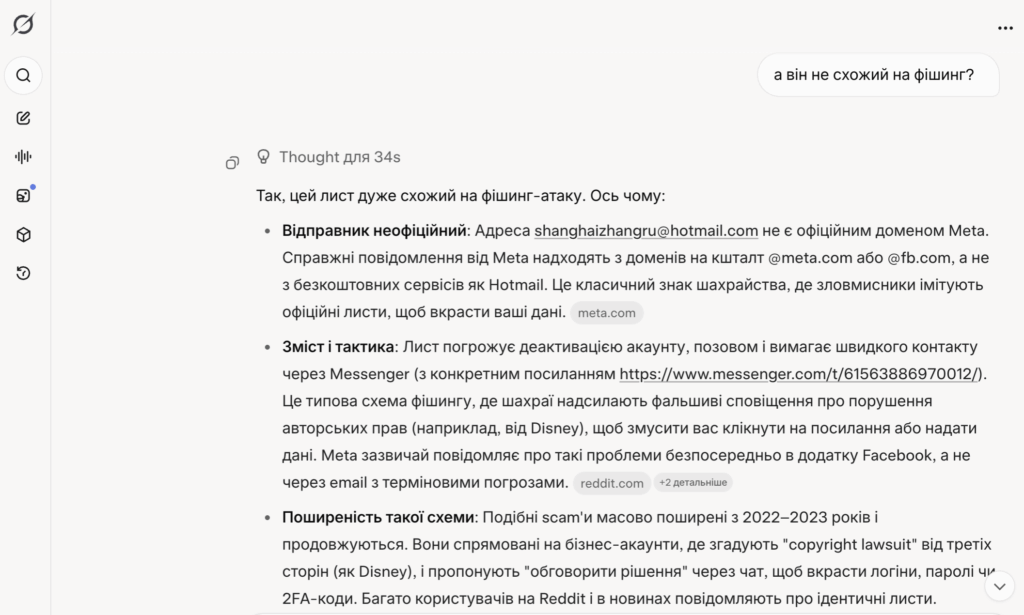 а він не схожий на фішинг?

Thought для 34s

Так, цей лист дуже схожий на фішинг-атаку. Ось чому:

- **Відправник неофіційний**: Адреса shanghaizhangru@hotmail.com не є офіційним доменом Meta. Справжні повідомлення від Meta надходять з доменів на кшталт @meta.com або @fb.com, а не з безкоштовних сервісів як Hotmail. Це класичний знак шахрайства, де зловмисники імітують офіційні листи, щоб вкрасти ваші дані. meta.com
- **Зміст і тактика**: Лист погрожує деактивацією акаунту, позовом і вимагає швидкого контакту через Messenger (з конкретним посиланням https://www.messenger.com/t/61563886970012/). Це типова схема фішингу, де шахраї надсилають фальшиві сповіщення про порушення авторських прав (наприклад, від Disney), щоб змусити вас клікнути на посилання або надати дані. Meta зазвичай повідомляє про такі проблеми безпосередньо в додатку Facebook, а не через email з терміновими погрозами. reddit.com +2 детальніше
- **Поширеність такої схеми**: Подібні scam'и масово поширені з 2022–2023 років і продовжуються. Вони спрямовані на бізнес-акаунти, де згадують "copyright lawsuit" від третіх сторін (як Disney), і пропонують "обговорити рішення" через чат, щоб вкрасти логіни, паролі чи 2FA-коди. Багато користувачів на Reddit і в новинах повідомляють про ідентичні листи.